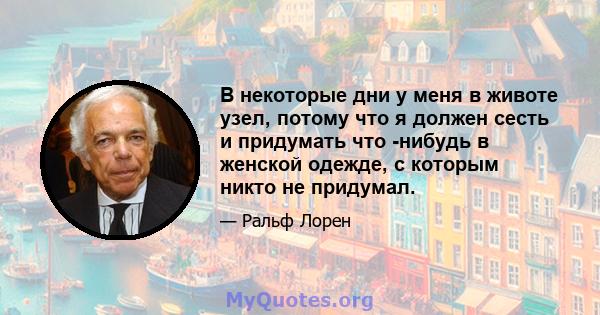 В некоторые дни у меня в животе узел, потому что я должен сесть и придумать что -нибудь в женской одежде, с которым никто не придумал.

— Ральф Лорен

MyQuotes.org